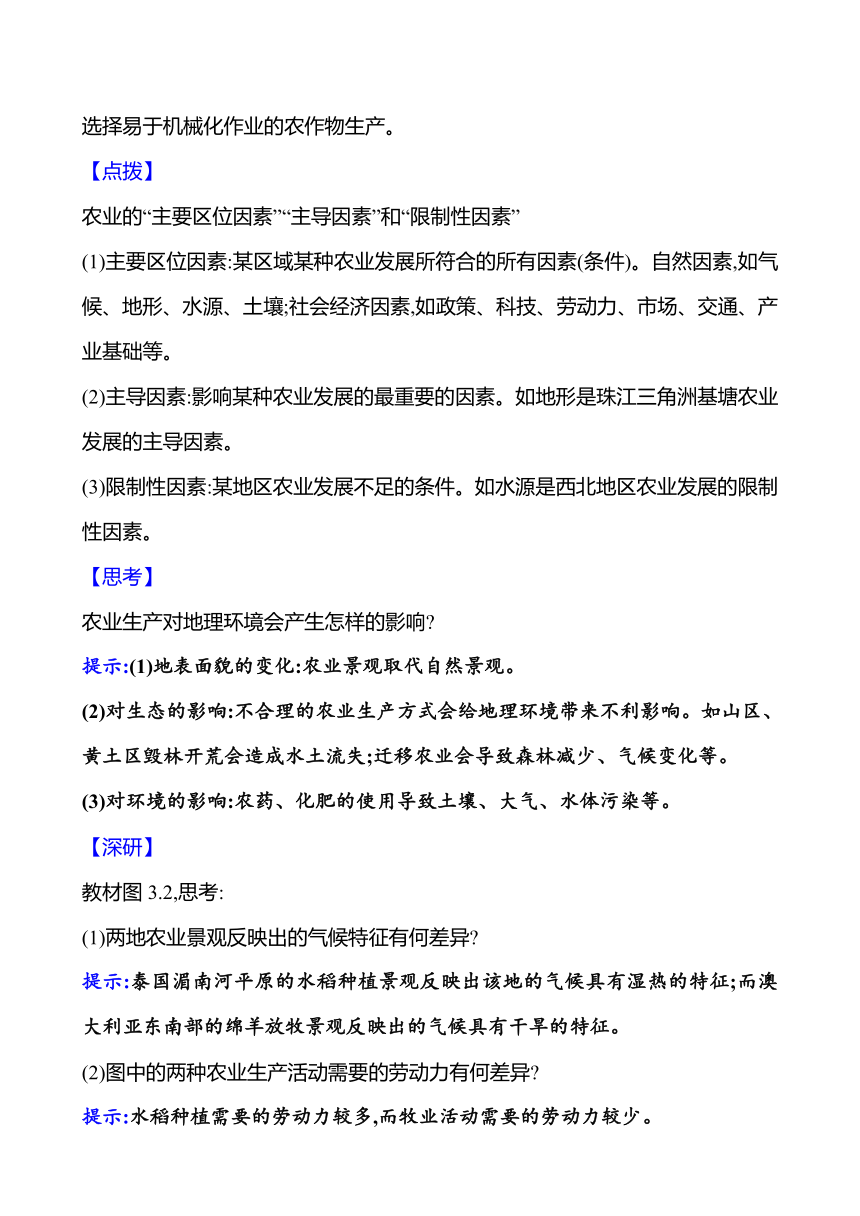 选择易于机械化作业的农作物生产。

【点拨】

农业的“主要区位因素”“主导因素”和“限制性因素”

(1)主要区位因素:某区域某种农业发展所符合的所有因素(条件)。自然因素,如气候、地形、水源、土壤;社会经济因素,如政策、科技、劳动力、市场、交通、产业基础等。

(2)主导因素:影响某种农业发展的最重要的因素。如地形是珠江三角洲基塘农业发展的主导因素。

(3)限制性因素:某地区农业发展不足的条件。如水源是西北地区农业发展的限制性因素。

【思考】

农业生产对地理环境会产生怎样的影响?

提示:(1)地表面貌的变化:农业景观取代自然景观。

(2)对生态的影响:不合理的农业生产方式会给地理环境带来不利影响。如山区、黄土区毁林开荒会造成水土流失;迁移农业会导致森林减少、气候变化等。

(3)对环境的影响:农药、化肥的使用导致土壤、大气、水体污染等。

【深研】

教材图 3.2,思考:

(1)两地农业景观反映出的气候特征有何差异?

提示:泰国湄南河平原的水稻种植景观反映出该地的气候具有湿热的特征;而澳大利亚东南部的绵羊放牧景观反映出的气候具有干旱的特征。

(2)图中的两种农业生产活动需要的劳动力有何差异?

提示:水稻种植需要的劳动力较多,而牧业活动需要的劳动力较少。